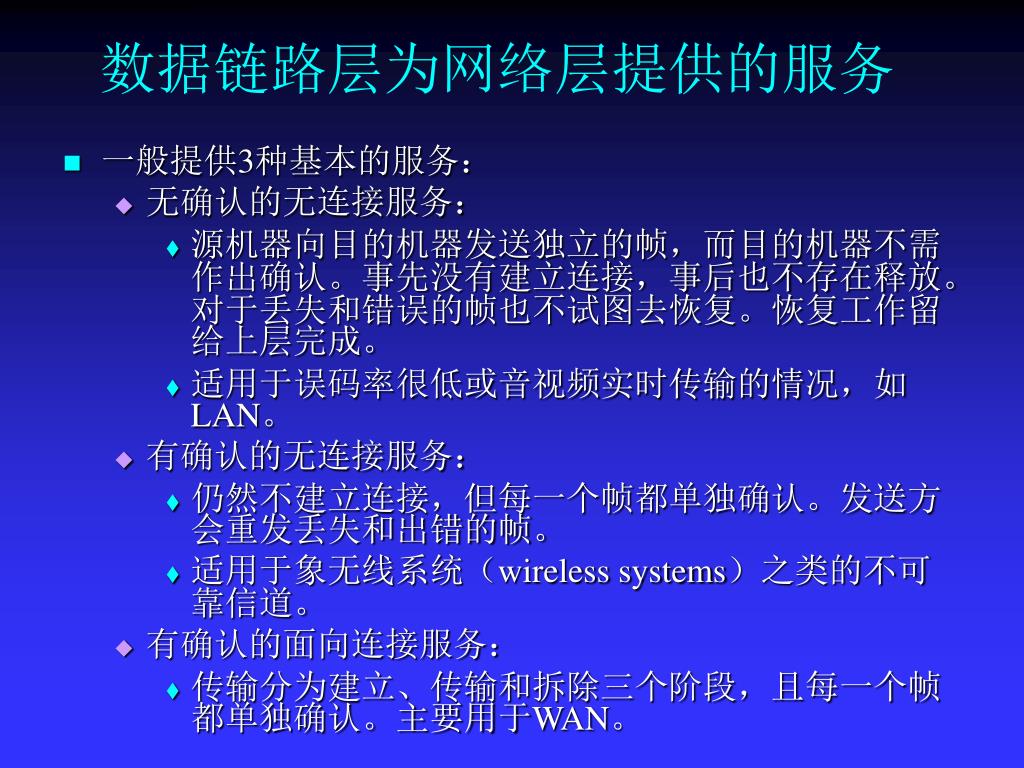 数据链路层为网络层提供的服务

一般提供3种基本的服务：

无确认的无连接服务：

源机器向目的机器发送独立的帧，而目的机器不需作出确认。事先没有建立连接，事后也不存在释放。对于丢失和错误的帧也不试图去恢复。恢复工作留给上层完成。

适用于误码率很低或音视频实时传输的情况，如LAN。

有确认的无连接服务：

仍然不建立连接，但每一个帧都单独确认。发送方会重发丢失和出错的帧。

适用于象无线系统（wireless systems）之类的不可靠信道。

有确认的面向连接服务：

传输分为建立、传输和拆除三个阶段，且每一个帧都单独确认。主要用于WAN。